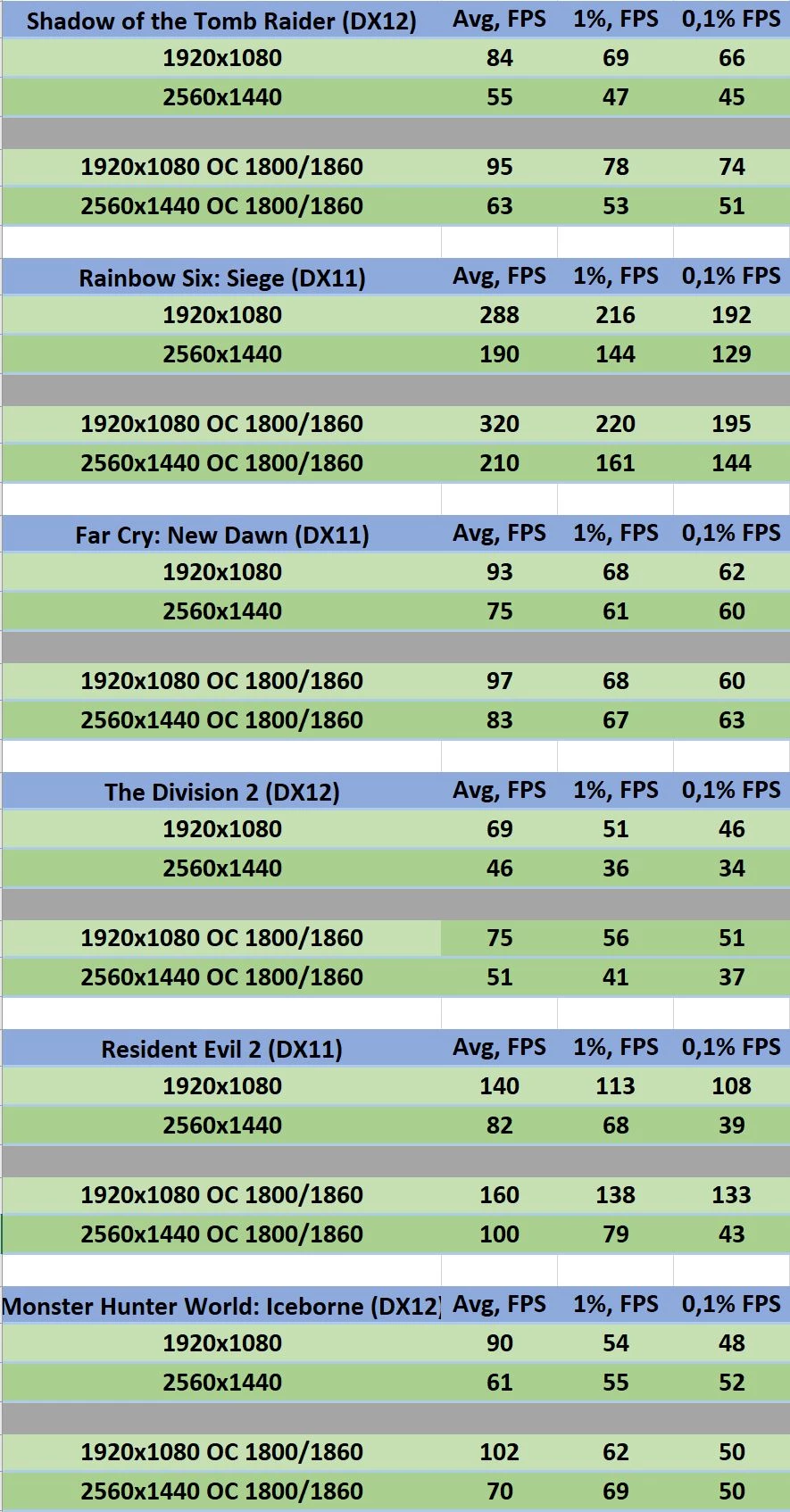 | Shadow of the Tomb Raider (DX12) | Avg, FPS | 1%, FPS | 0,1% FPS |
|---|---|---|---|
| 1920x1080 | 84 | 69 | 66 |
| 2560x1440 | 55 | 47 | 45 |
| | | | |
| 1920x1080 OC 1800/1860 | 95 | 78 | 74 |
| 2560x1440 OC 1800/1860 | 63 | 53 | 51 |

| Rainbow Six: Siege (DX11) | Avg, FPS | 1%, FPS | 0,1% FPS |
|---|---|---|---|
| 1920x1080 | 288 | 216 | 192 |
| 2560x1440 | 190 | 144 | 129 |
| | | | |
| 1920x1080 OC 1800/1860 | 320 | 220 | 195 |
| 2560x1440 OC 1800/1860 | 210 | 161 | 144 |

| Far Cry: New Dawn (DX11) | Avg, FPS | 1%, FPS | 0,1% FPS |
|---|---|---|---|
| 1920x1080 | 93 | 68 | 62 |
| 2560x1440 | 75 | 61 | 60 |
| | | | |
| 1920x1080 OC 1800/1860 | 97 | 68 | 60 |
| 2560x1440 OC 1800/1860 | 83 | 67 | 63 |

| The Division 2 (DX12) | Avg, FPS | 1%, FPS | 0,1% FPS |
|---|---|---|---|
| 1920x1080 | 69 | 51 | 46 |
| 2560x1440 | 46 | 36 | 34 |
| | | | |
| 1920x1080 OC 1800/1860 | 75 | 56 | 51 |
| 2560x1440 OC 1800/1860 | 51 | 41 | 37 |

| Resident Evil 2 (DX11) | Avg, FPS | 1%, FPS | 0,1% FPS |
|---|---|---|---|
| 1920x1080 | 140 | 113 | 108 |
| 2560x1440 | 82 | 68 | 39 |
| | | | |
| 1920x1080 OC 1800/1860 | 160 | 138 | 133 |
| 2560x1440 OC 1800/1860 | 100 | 79 | 43 |

| Monster Hunter World: Iceborne (DX12) | Avg, FPS | 1%, FPS | 0,1% FPS |
|---|---|---|---|
| 1920x1080 | 90 | 54 | 48 |
| 2560x1440 | 61 | 55 | 52 |
| | | | |
| 1920x1080 OC 1800/1860 | 102 | 62 | 50 |
| 2560x1440 OC 1800/1860 | 70 | 69 | 50 |